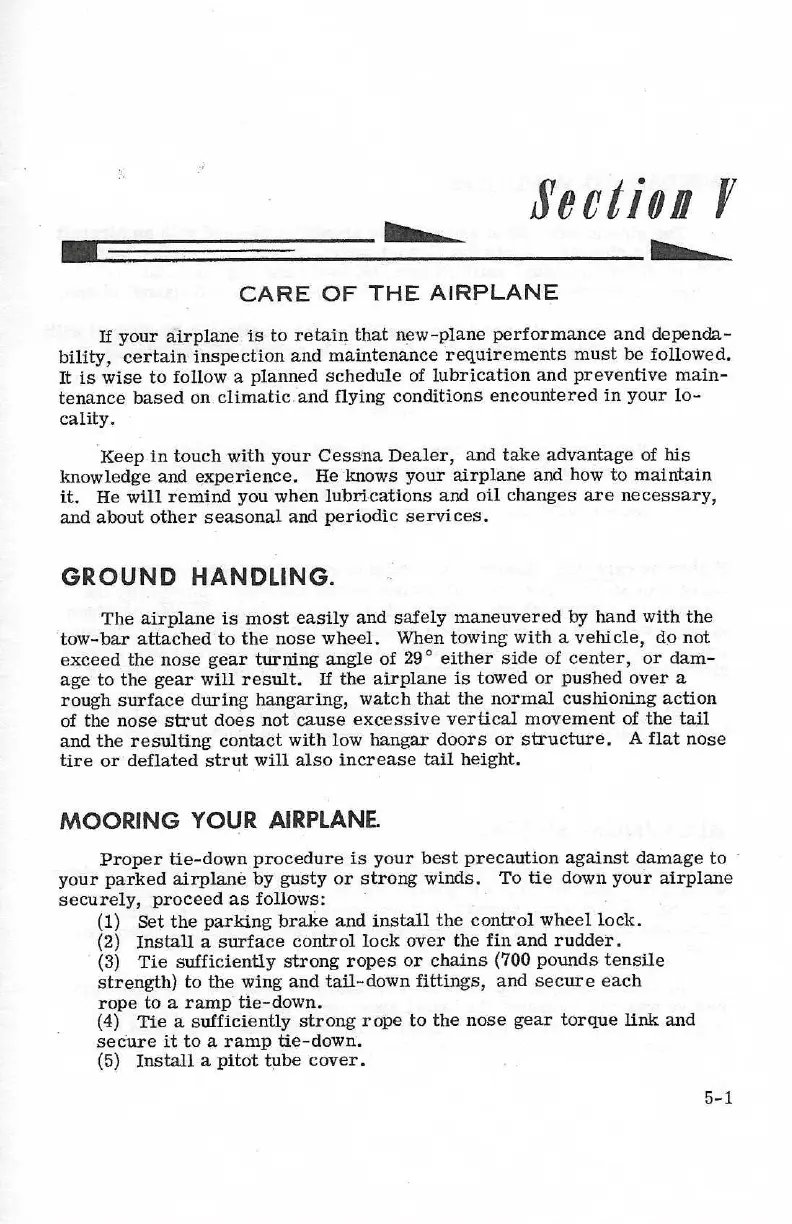 Section V

CARE OF THE AIRPLANE

If your airplane is to retain that new-plane performance and dependability, certain inspection and maintenance requirements must be followed. It is wise to follow a planned schedule of lubrication and preventive maintenance based on climatic and flying conditions encountered in your locality.

Keep in touch with your Cessna Dealer, and take advantage of his knowledge and experience. He knows your airplane and how to maintain it. He will remind you when lubrications and oil changes are necessary, and about other seasonal and periodic services.

GROUND HANDLING.

The airplane is most easily and safely maneuvered by hand with the tow-bar attached to the nose wheel. When towing with a vehicle, do not exceed the nose gear turning angle of 29° either side of center, or damage to the gear will result. If the airplane is towed or pushed over a rough surface during hangaring, watch that the normal cushioning action of the nose strut does not cause excessive vertical movement of the tail and the resulting contact with low hangar doors or structure. A flat nose tire or deflated strut will also increase tail height.

MOORING YOUR AIRPLANE.

Proper tie-down procedure is your best precaution against damage to your parked airplane by gusty or strong winds. To tie down your airplane securely, proceed as follows:

(1) Set the parking brake and install the control wheel lock.
(2) Install a surface control lock over the fin and rudder.
(3) Tie sufficiently strong ropes or chains (700 pounds tensile strength) to the wing and tail-down fittings, and secure each rope to a ramp tie-down.
(4) Tie a sufficiently strong rope to the nose gear torque link and secure it to a ramp tie-down.
(5) Install a pitot tube cover.

5-1